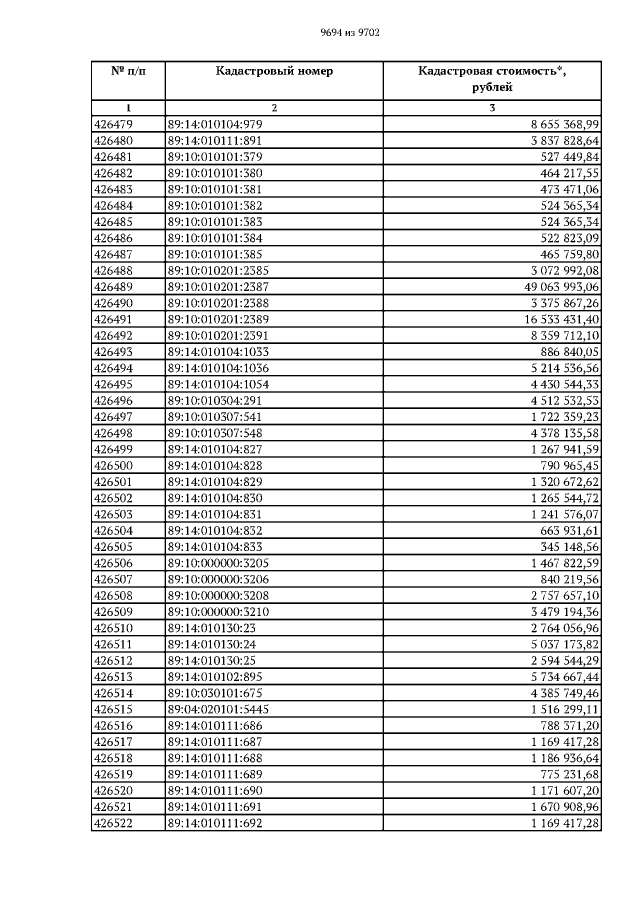 9694 из 9702

| № п/п | Кадастровый номер | Кадастровая стоимость*, рублей |
|---|---|---|
| 1 | 2 | 3 |
| 426479 | 89:14:010104:979 | 8 655 368,99 |
| 426480 | 89:14:010111:891 | 3 837 828,64 |
| 426481 | 89:10:010101:379 | 527 449,84 |
| 426482 | 89:10:010101:380 | 464 217,55 |
| 426483 | 89:10:010101:381 | 473 471,06 |
| 426484 | 89:10:010101:382 | 524 365,34 |
| 426485 | 89:10:010101:383 | 524 365,34 |
| 426486 | 89:10:010101:384 | 522 823,09 |
| 426487 | 89:10:010101:385 | 465 759,80 |
| 426488 | 89:10:010201:2385 | 3 072 992,08 |
| 426489 | 89:10:010201:2387 | 49 063 993,06 |
| 426490 | 89:10:010201:2388 | 3 375 867,26 |
| 426491 | 89:10:010201:2389 | 16 533 431,40 |
| 426492 | 89:10:010201:2391 | 8 359 712,10 |
| 426493 | 89:14:010104:1033 | 886 840,05 |
| 426494 | 89:14:010104:1036 | 5 214 536,56 |
| 426495 | 89:14:010104:1054 | 4 430 544,33 |
| 426496 | 89:10:010304:291 | 4 512 532,53 |
| 426497 | 89:10:010307:541 | 1 722 359,23 |
| 426498 | 89:10:010307:548 | 4 378 135,58 |
| 426499 | 89:14:010104:827 | 1 267 941,59 |
| 426500 | 89:14:010104:828 | 790 965,45 |
| 426501 | 89:14:010104:829 | 1 320 672,62 |
| 426502 | 89:14:010104:830 | 1 265 544,72 |
| 426503 | 89:14:010104:831 | 1 241 576,07 |
| 426504 | 89:14:010104:832 | 663 931,61 |
| 426505 | 89:14:010104:833 | 345 148,56 |
| 426506 | 89:10:000000:3205 | 1 467 822,59 |
| 426507 | 89:10:000000:3206 | 840 219,56 |
| 426508 | 89:10:000000:3208 | 2 757 657,10 |
| 426509 | 89:10:000000:3210 | 3 479 194,36 |
| 426510 | 89:14:010130:23 | 2 764 056,96 |
| 426511 | 89:14:010130:24 | 5 037 173,82 |
| 426512 | 89:14:010130:25 | 2 594 544,29 |
| 426513 | 89:14:010102:895 | 5 734 667,44 |
| 426514 | 89:10:030101:675 | 4 385 749,46 |
| 426515 | 89:04:020101:5445 | 1 516 299,11 |
| 426516 | 89:14:010111:686 | 788 371,20 |
| 426517 | 89:14:010111:687 | 1 169 417,28 |
| 426518 | 89:14:010111:688 | 1 186 936,64 |
| 426519 | 89:14:010111:689 | 775 231,68 |
| 426520 | 89:14:010111:690 | 1 171 607,20 |
| 426521 | 89:14:010111:691 | 1 670 908,96 |
| 426522 | 89:14:010111:692 | 1 169 417,28 |